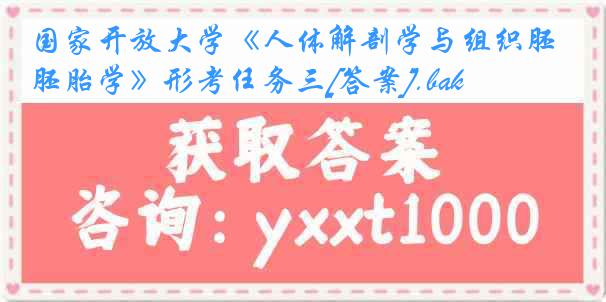 国家开放大学《人体解剖学与组织胚胚胎学》形考任务三[答案].bak

获取答案

咨询：yxxt1000